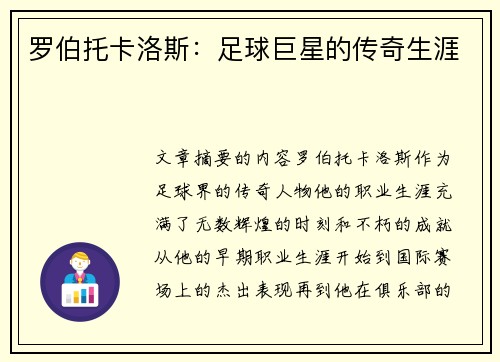 罗伯托卡洛斯：足球巨星的传奇生涯

文章摘要的内容罗伯托卡洛斯作为足球界的传奇人物他的职业生涯充满了无数辉煌的时刻和不朽的成就从他的早期职业生涯开始到国际赛场上的杰出表现再到他在俱乐部的